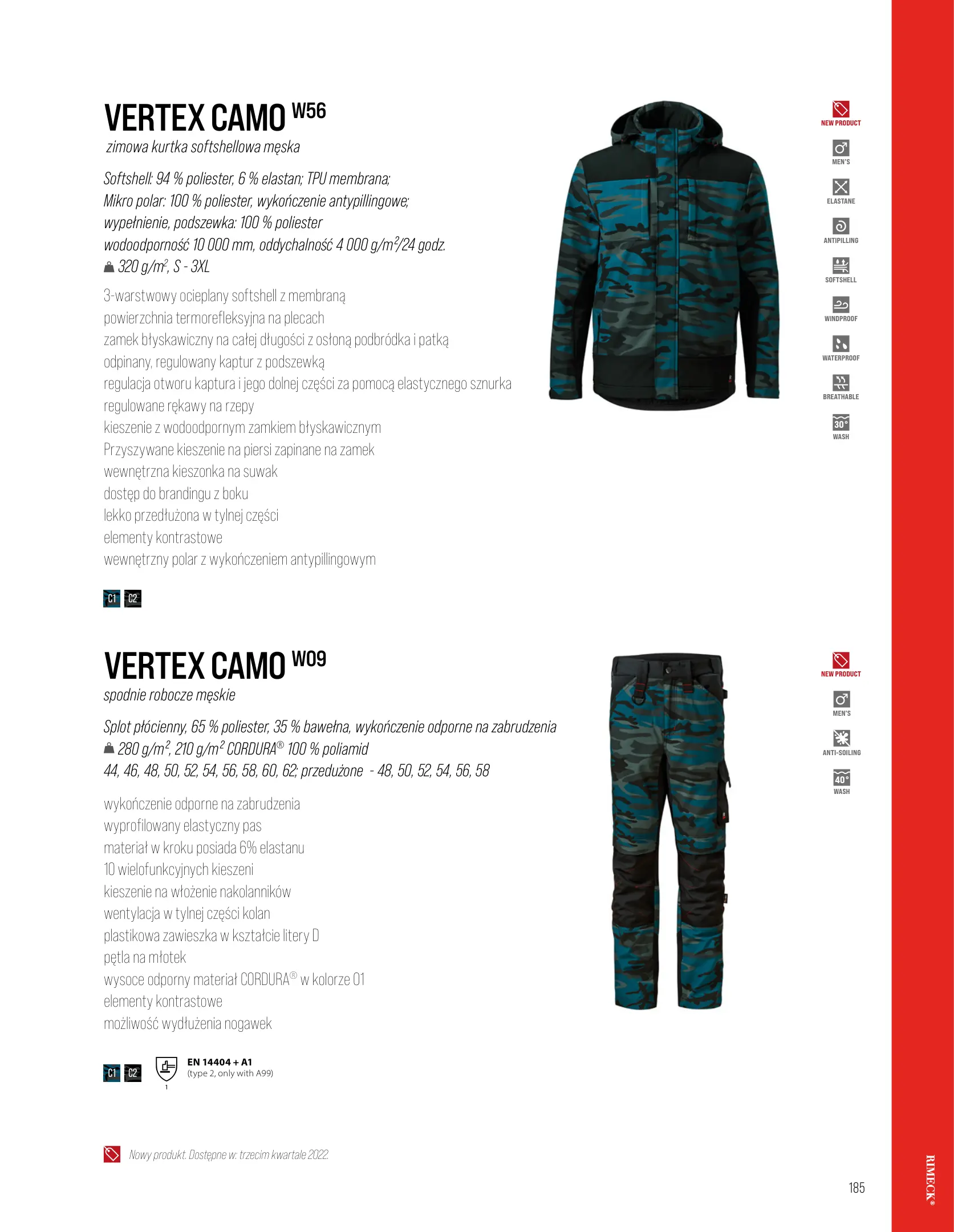 VERTEX CAMO W56
zimowa kurtka softshellowa męska

Softshell: 94 % poliester, 6 % elastan; TPU membrana;
Mikro polar: 100 % poliester, wykończenie antypillingowe;
wypełnienie, podszewka: 100 % poliester
wodoodporność 10 000 mm, oddychalność 4 000 g/m$^2$/24 godz.
320 g/m$^2$, S - 3XL

3-warstwowy ocieplany softshell z membraną
powierzchnia termorefleksyjna na plecach
zamek błyskawiczny na całej długości z osłoną podbródka i patką
odpinany, regulowany kaptur z podszewką
regulacja otworu kaptura i jego dolnej części za pomocą elastycznego sznurka
regulowane rękawy na rzepy
kieszenie z wodoodpornym zamkiem błyskawicznym
Przyszywane kieszenie na piersi zapinane na zamek
wewnętrzna kieszonka na suwak
dostęp do brandingu z boku
lekko przedłużona w tylnej części
elementy kontrastowe
wewnętrzny polar z wykończeniem antypillingowym

C1 C2

NEW PRODUCT
MEN'S
ELASTANE
ANTIPILLING
SOFTSHELL
WINDPROOF
WATERPROOF
BREATHABLE
30°
WASH

VERTEX CAMO W09
spodnie robocze męskie

Splot płócienny, 65 % poliester, 35 % bawełna, wykończenie odporne na zabrudzenia
280 g/m$^2$, 210 g/m$^2$ CORDURA® 100 % poliamid
44, 46, 48, 50, 52, 54, 56, 58, 60, 62; przedużone - 48, 50, 52, 54, 56, 58

wykończenie odporne na zabrudzenia
wyprofilowany elastyczny pas
materiał w kroku posiada 6% elastanu
10 wielofunkcyjnych kieszeni
kieszenie na włożenie nakolanników
wentylacja w tylnej części kolan
plastikowa zawieszka w kształcie litery D
pętla na młotek
wysoce odporny materiał CORDURA® w kolorze 01
elementy kontrastowe
możliwość wydłużenia nogawek

C1 C2
1
EN 14404 + A1
(type 2, only with A99)

NEW PRODUCT
MEN'S
ANTI-SOILING
40°
WASH

Nowy produkt. Dostępne w: trzecim kwartale 2022.

185
RIMECK®